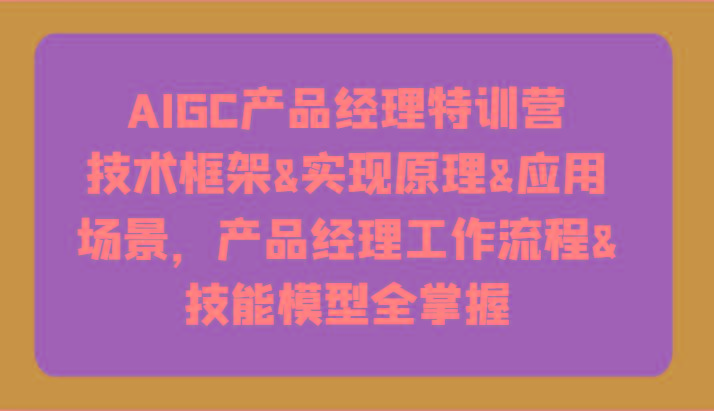 AIGC产品经理特训营
技术框架&实现原理&应用场景，产品经理工作流程&技能模型全掌握